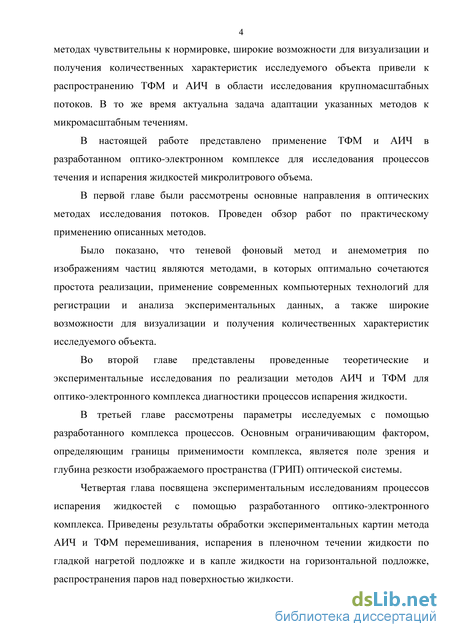 4

методах чувствительны к нормировке, широкие возможности для визуализации и получения количественных характеристик исследуемого объекта привели к распространению ТФМ и АИЧ в области исследования крупномасштабных потоков. В то же время актуальна задача адаптации указанных методов к микромасштабным течениям.

В настоящей работе представлено применение ТФМ и АИЧ в разработанном оптико-электронном комплексе для исследования процессов течения и испарения жидкостей микролитрового объема.

В первой главе были рассмотрены основные направления в оптических методах исследования потоков. Проведен обзор работ по практическому применению описанных методов.

Было показано, что теневой фоновый метод и анемометрия по изображениям частиц являются методами, в которых оптимально сочетаются простота реализации, применение современных компьютерных технологий для регистрации и анализа экспериментальных данных, а также широкие возможности для визуализации и получения количественных характеристик исследуемого объекта.

Во второй главе представлены проведенные теоретические и экспериментальные исследования по реализации методов АИЧ и ТФМ для оптико-электронного комплекса диагностики процессов испарения жидкости.

В третьей главе рассмотрены параметры исследуемых с помощью разработанного комплекса процессов. Основным ограничивающим фактором, определяющим границы применимости комплекса, является поле зрения и глубина резкости изображаемого пространства (ГРИП) оптической системы.

Четвертая глава посвящена экспериментальным исследованиям процессов испарения жидкостей с помощью разработанного оптико-электронного комплекса. Приведены результаты обработки экспериментальных картин метода АИЧ и ТФМ перемешивания, испарения в пленочном течении жидкости по гладкой нагретой подложке и в капле жидкости на горизонтальной подложке, распространения паров над поверхностью жидкости.

dsLib.net
библиотека диссертаций